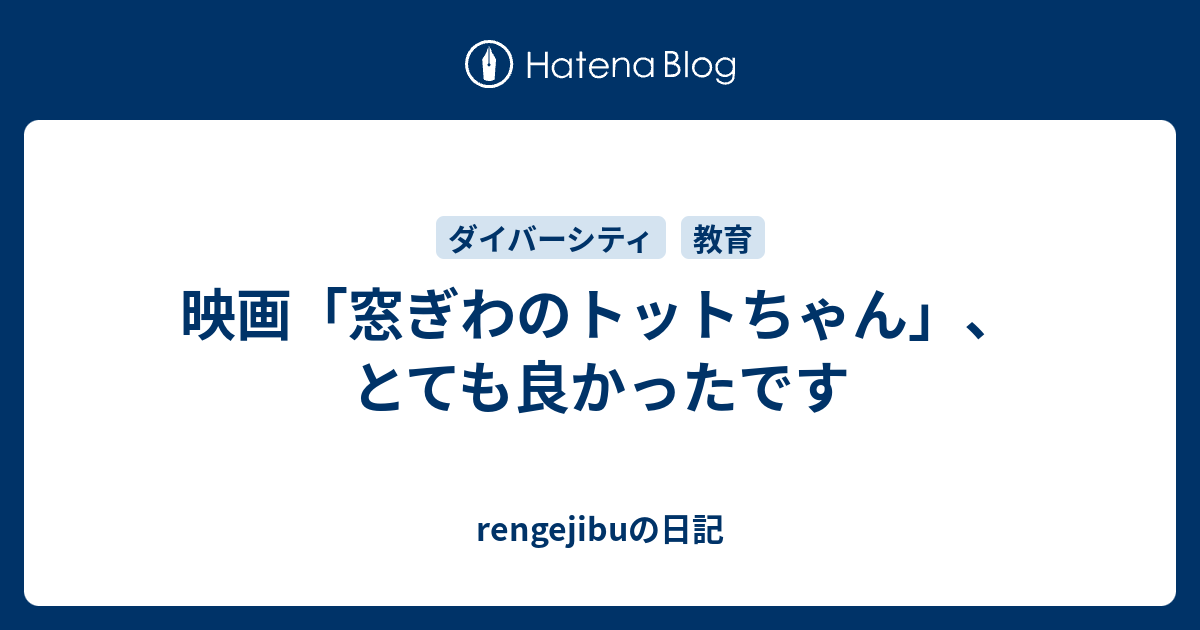 Hatena Blog

ダイバーシティ 教育

映画「窓ぎわのトットちゃん」、とても良かったです

rengejibuの日記